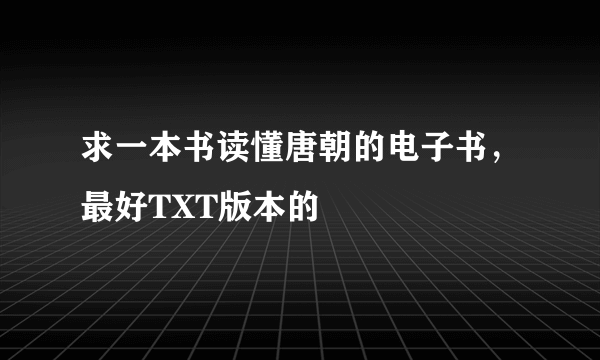 求一本书读懂唐朝的电子书，最好TXT版本的